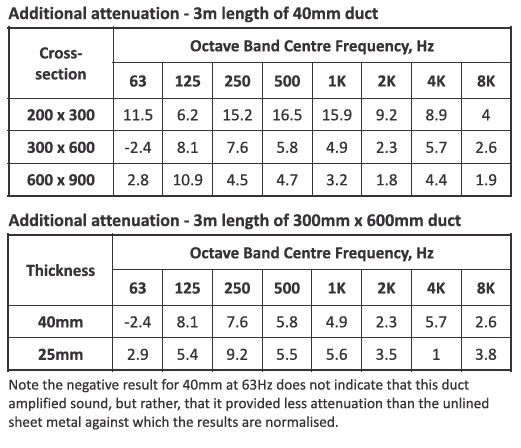 Additional attenuation - 3m length of 40mm duct

| Cross-section | Octave Band Centre Frequency, Hz | | | | | | | |
|---|---|---|---|---|---|---|---|---|
| | 63 | 125 | 250 | 500 | 1K | 2K | 4K | 8K |
| 200 x 300 | 11.5 | 6.2 | 15.2 | 16.5 | 15.9 | 9.2 | 8.9 | 4 |
| 300 x 600 | -2.4 | 8.1 | 7.6 | 5.8 | 4.9 | 2.3 | 5.7 | 2.6 |
| 600 x 900 | 2.8 | 10.9 | 4.5 | 4.7 | 3.2 | 1.8 | 4.4 | 1.9 |

Additional attenuation - 3m length of 300mm x 600mm duct

| Thickness | Octave Band Centre Frequency, Hz | | | | | | | |
|---|---|---|---|---|---|---|---|---|
| | 63 | 125 | 250 | 500 | 1K | 2K | 4K | 8K |
| 40mm | -2.4 | 8.1 | 7.6 | 5.8 | 4.9 | 2.3 | 5.7 | 2.6 |
| 25mm | 2.9 | 5.4 | 9.2 | 5.5 | 5.6 | 3.5 | 1 | 3.8 |

Note the negative result for 40mm at 63Hz does not indicate that this duct amplified sound, but rather, that it provided less attenuation than the unlined sheet metal against which the results are normalised.